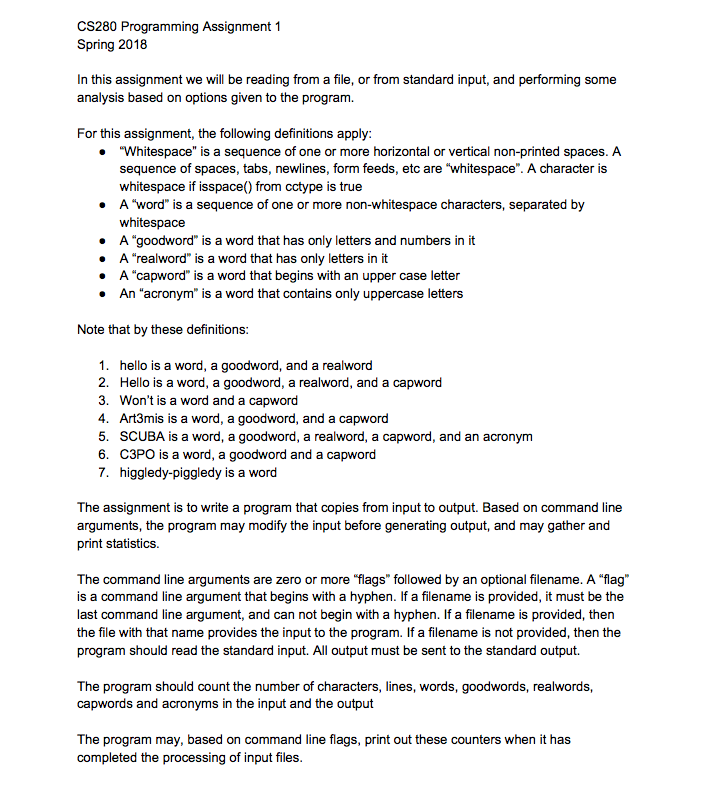 CS280 Programming Assignment 1
Spring 2018

In this assignment we will be reading from a file, or from standard input, and performing some analysis based on options given to the program.

For this assignment, the following definitions apply:
- "Whitespace" is a sequence of one or more horizontal or vertical non-printed spaces. A sequence of spaces, tabs, newlines, form feeds, etc are "whitespace". A character is whitespace if isspace() from cctype is true
- A "word" is a sequence of one or more non-whitespace characters, separated by whitespace
- A "goodword" is a word that has only letters and numbers in it
- A "realword" is a word that has only letters in it
- A "capword" is a word that begins with an upper case letter
- An "acronym" is a word that contains only uppercase letters

Note that by these definitions:

1. hello is a word, a goodword, and a realword
2. Hello is a word, a goodword, a realword, and a capword
3. Won't is a word and a capword
4. Art3mis is a word, a goodword, and a capword
5. SCUBA is a word, a goodword, a realword, a capword, and an acronym
6. C3PO is a word, a goodword and a capword
7. higgledy-piggledy is a word

The assignment is to write a program that copies from input to output. Based on command line arguments, the program may modify the input before generating output, and may gather and print statistics.

The command line arguments are zero or more "flags" followed by an optional filename. A "flag" is a command line argument that begins with a hyphen. If a filename is provided, it must be the last command line argument, and can not begin with a hyphen. If a filename is provided, then the file with that name provides the input to the program. If a filename is not provided, then the program should read the standard input. All output must be sent to the standard output.

The program should count the number of characters, lines, words, goodwords, realwords, capwords and acronyms in the input and the output

The program may, based on command line flags, print out these counters when it has completed the processing of input files.